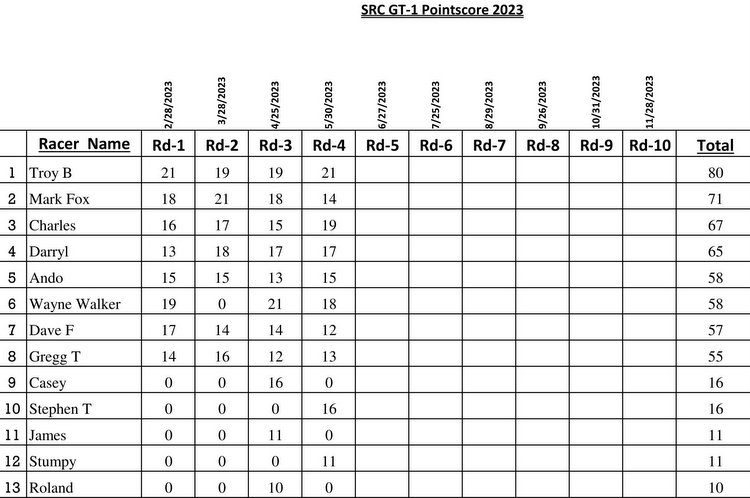 SRC GT-1 Pointscore 2023

| | | 2/28/2023 | 3/28/2023 | 4/25/2023 | 5/30/2023 | 6/27/2023 | 7/25/2023 | 8/29/2023 | 9/26/2023 | 10/31/2023 | 11/28/2023 | |
|---|---|---|---|---|---|---|---|---|---|---|---|---|
| | Racer Name | Rd-1 | Rd-2 | Rd-3 | Rd-4 | Rd-5 | Rd-6 | Rd-7 | Rd-8 | Rd-9 | Rd-10 | Total |
| 1 | Troy B | 21 | 19 | 19 | 21 | | | | | | | 80 |
| 2 | Mark Fox | 18 | 21 | 18 | 14 | | | | | | | 71 |
| 3 | Charles | 16 | 17 | 15 | 19 | | | | | | | 67 |
| 4 | Darryl | 13 | 18 | 17 | 17 | | | | | | | 65 |
| 5 | Ando | 15 | 15 | 13 | 15 | | | | | | | 58 |
| 6 | Wayne Walker | 19 | 0 | 21 | 18 | | | | | | | 58 |
| 7 | Dave F | 17 | 14 | 14 | 12 | | | | | | | 57 |
| 8 | Gregg T | 14 | 16 | 12 | 13 | | | | | | | 55 |
| 9 | Casey | 0 | 0 | 16 | 0 | | | | | | | 16 |
| 10 | Stephen T | 0 | 0 | 0 | 16 | | | | | | | 16 |
| 11 | James | 0 | 0 | 11 | 0 | | | | | | | 11 |
| 12 | Stumpy | 0 | 0 | 0 | 11 | | | | | | | 11 |
| 13 | Roland | 0 | 0 | 10 | 0 | | | | | | | 10 |